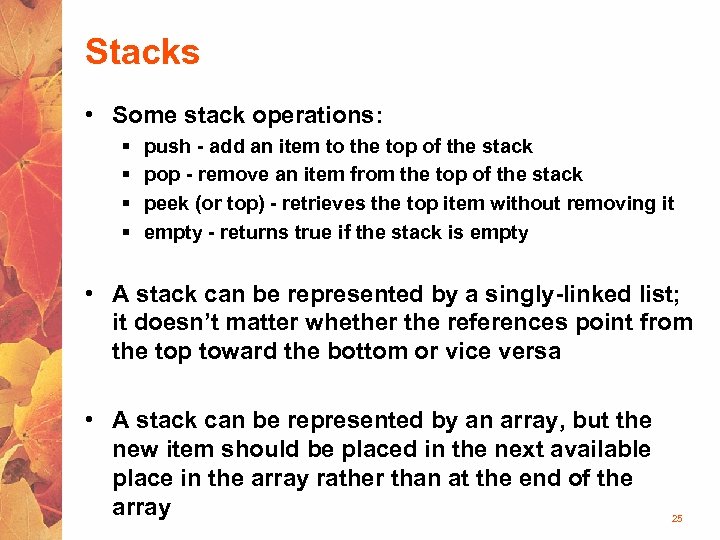 Stacks

• Some stack operations:
 ▪ push - add an item to the top of the stack
 ▪ pop - remove an item from the top of the stack
 ▪ peek (or top) - retrieves the top item without removing it
 ▪ empty - returns true if the stack is empty

• A stack can be represented by a singly-linked list; it doesn't matter whether the references point from the top toward the bottom or vice versa

• A stack can be represented by an array, but the new item should be placed in the next available place in the array rather than at the end of the array

25